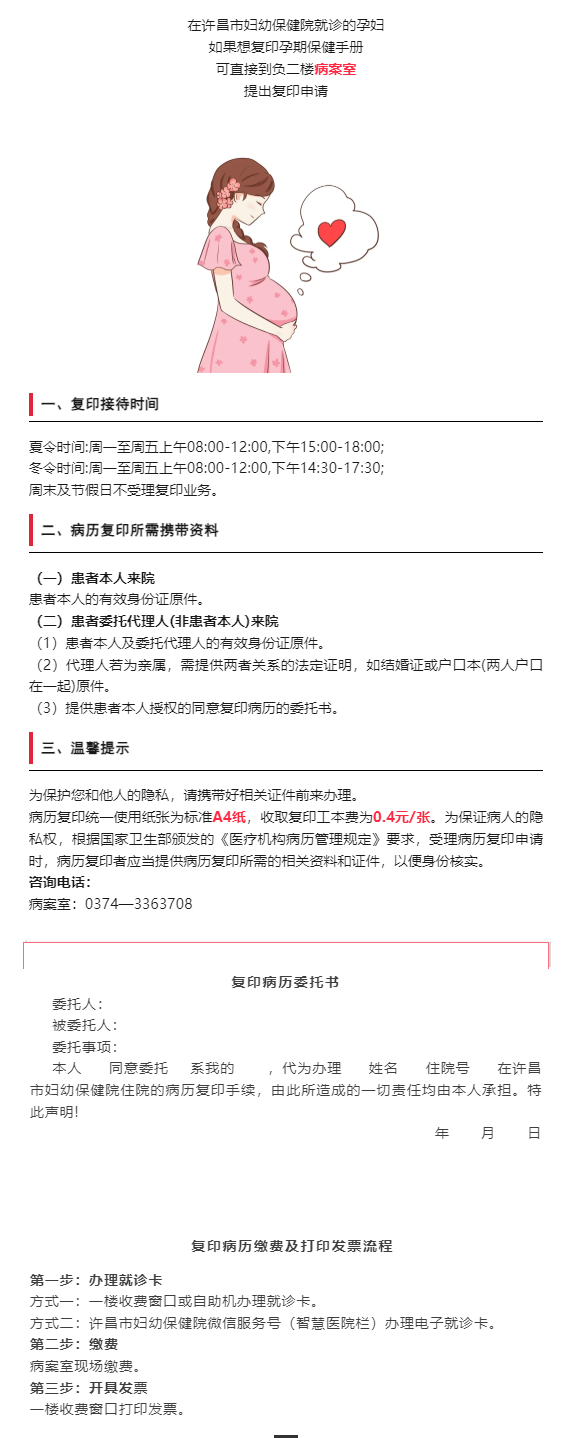 在许昌市妇幼保健院就诊的孕妇
如果想复印孕期保健手册
可直接到负二楼病案室
提出复印申请

一、复印接待时间

夏令时间:周一至周五上午08:00-12:00,下午15:00-18:00;
冬令时间:周一至周五上午08:00-12:00,下午14:30-17:30;
周末及节假日不受理复印业务。

二、病历复印所需携带资料

（一）患者本人来院
患者本人的有效身份证原件。
（二）患者委托代理人(非患者本人)来院
（1）患者本人及委托代理人的有效身份证原件。
（2）代理人若为亲属，需提供两者关系的法定证明，如结婚证或户口本(两人户口在一起)原件。
（3）提供患者本人授权的同意复印病历的委托书。

三、温馨提示

为保护您和他人的隐私，请携带好相关证件前来办理。
病历复印统一使用纸张为标准A4纸，收取复印工本费为0.4元/张。为保证病人的隐私权，根据国家卫生部颁发的《医疗机构病历管理规定》要求，受理病历复印申请时，病历复印者应当提供病历复印所需的相关资料和证件，以便身份核实。
咨询电话：
病案室：0374—3363708

复印病历委托书
委托人：
被委托人：
委托事项：
本人 同意委托 系我的 ，代为办理 姓名 住院号 在许昌市妇幼保健院住院的病历复印手续，由此所造成的一切责任均由本人承担。特此声明!
年 月 日

复印病历缴费及打印发票流程

第一步：办理就诊卡
方式一：一楼收费窗口或自助机办理就诊卡。
方式二：许昌市妇幼保健院微信服务号（智慧医院栏）办理电子就诊卡。
第二步：缴费
病案室现场缴费。
第三步：开具发票
一楼收费窗口打印发票。